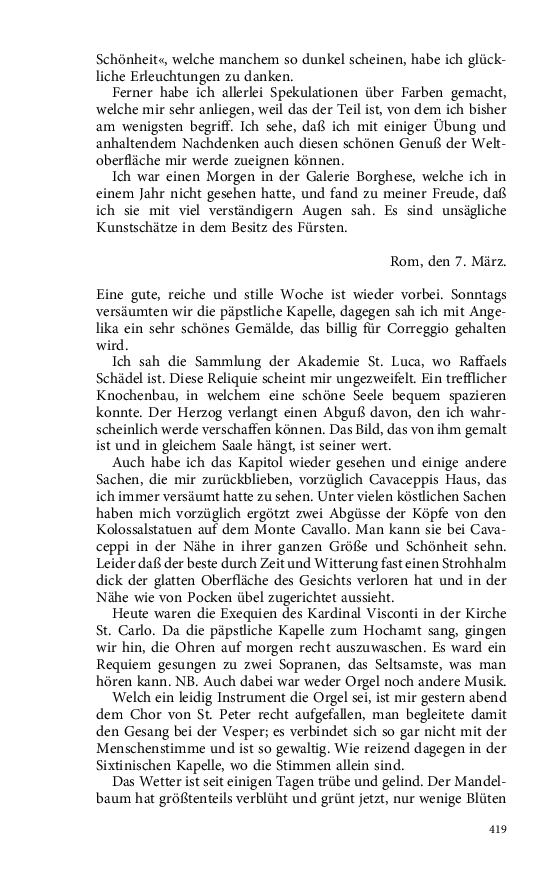 Schönheit«, welche manchem so dunkel scheinen, habe ich glückliche Erleuchtungen zu danken.

Ferner habe ich allerlei Spekulationen über Farben gemacht, welche mir sehr anliegen, weil das der Teil ist, von dem ich bisher am wenigsten begriff. Ich sehe, daß ich mit einiger Übung und anhaltendem Nachdenken auch diesen schönen Genuß der Weltoberfläche mir werde zueignen können.

Ich war einen Morgen in der Galerie Borghese, welche ich in einem Jahr nicht gesehen hatte, und fand zu meiner Freude, daß ich sie mit viel verständigern Augen sah. Es sind unsägliche Kunstschätze in dem Besitz des Fürsten.

Rom, den 7. März.

Eine gute, reiche und stille Woche ist wieder vorbei. Sonntags versäumten wir die päpstliche Kapelle, dagegen sah ich mit Angelika ein sehr schönes Gemälde, das billig für Correggio gehalten wird.

Ich sah die Sammlung der Akademie St. Luca, wo Raffaels Schädel ist. Diese Reliquie scheint mir ungezweifelt. Ein trefflicher Knochenbau, in welchem eine schöne Seele bequem spazieren konnte. Der Herzog verlangt einen Abguß davon, den ich wahrscheinlich werde verschaffen können. Das Bild, das von ihm gemalt ist und in gleichem Saale hängt, ist seiner wert.

Auch habe ich das Kapitol wieder gesehen und einige andere Sachen, die mir zurückblieben, vorzüglich Cavaceppis Haus, das ich immer versäumt hatte zu sehen. Unter vielen köstlichen Sachen haben mich vorzüglich ergötzt zwei Abgüsse der Köpfe von den Kolossalstatuen auf dem Monte Cavallo. Man kann sie bei Cavaceppi in der Nähe in ihrer ganzen Größe und Schönheit sehn. Leider daß der beste durch Zeit und Witterung fast einen Strohhalm dick der glatten Oberfläche des Gesichts verloren hat und in der Nähe wie von Pocken übel zugerichtet aussieht.

Heute waren die Exequien des Kardinal Visconti in der Kirche St. Carlo. Da die päpstliche Kapelle zum Hochamt sang, gingen wir hin, die Ohren auf morgen recht auszuwaschen. Es ward ein Requiem gesungen zu zwei Sopranen, das Seltsamste, was man hören kann. NB. Auch dabei war weder Orgel noch andere Musik.

Welch ein leidig Instrument die Orgel sei, ist mir gestern abend dem Chor von St. Peter recht aufgefallen, man begleitete damit den Gesang bei der Vesper; es verbindet sich so gar nicht mit der Menschenstimme und ist so gewaltig. Wie reizend dagegen in der Sixtinischen Kapelle, wo die Stimmen allein sind.

Das Wetter ist seit einigen Tagen trübe und gelind. Der Mandelbaum hat größtenteils verblüht und grünt jetzt, nur wenige Blüten

419